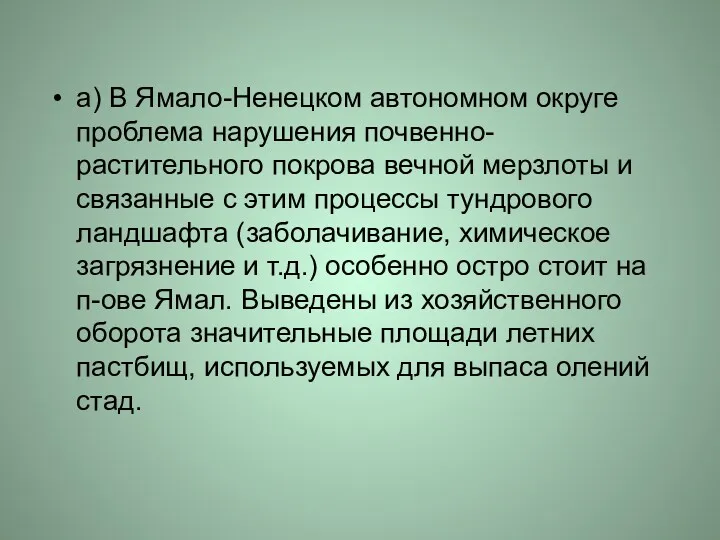 • а) В Ямало-Ненецком автономном округе проблема нарушения почвенно-растительного покрова вечной мерзлоты и связанные с этим процессы тундрового ландшафта (заболачивание, химическое загрязнение и т.д.) особенно остро стоит на п-ове Ямал. Выведены из хозяйственного оборота значительные площади летних пастбищ, используемых для выпаса олений стад.